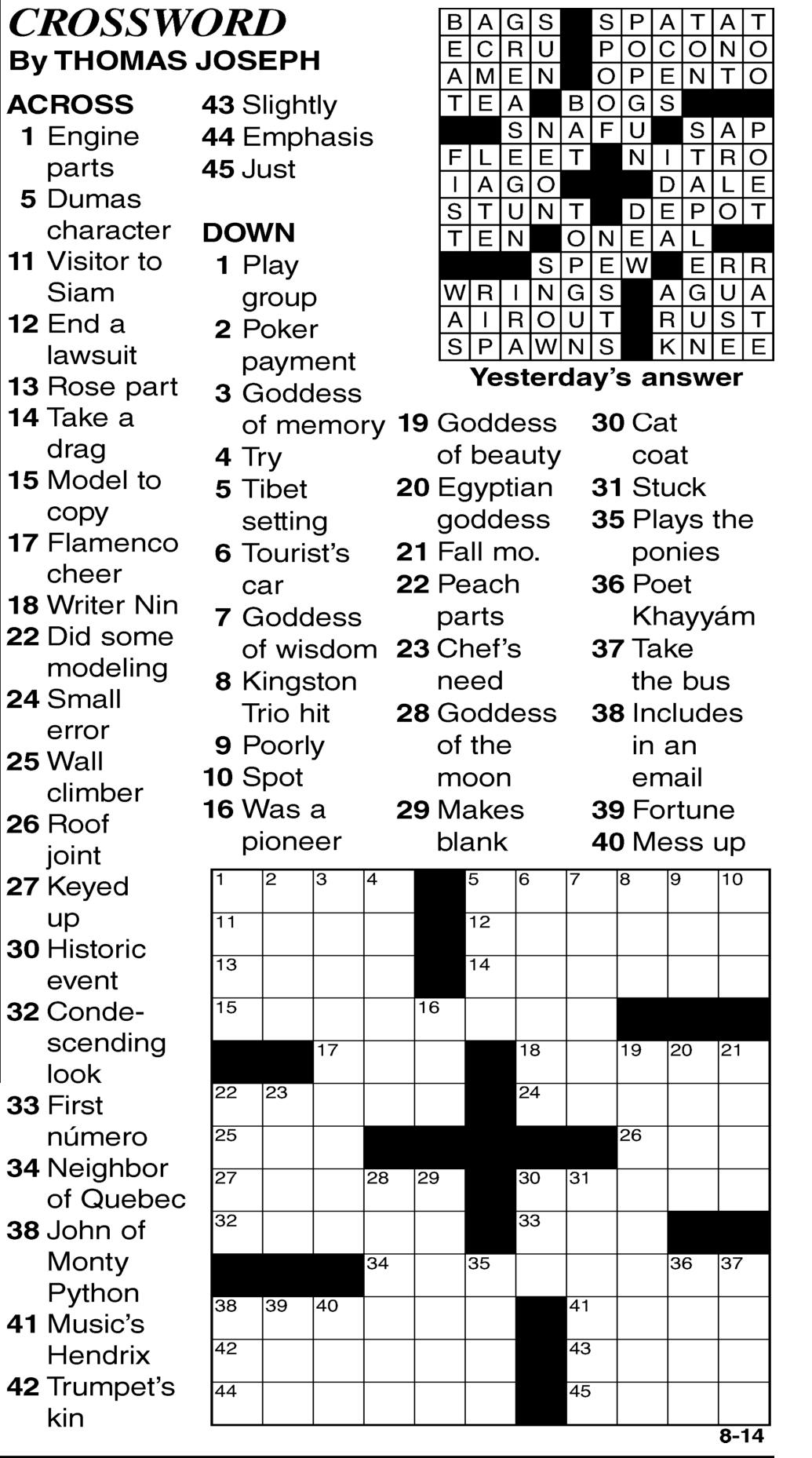 CROSSWORD
By THOMAS JOSEPH

ACROSS
1 Engine parts
5 Dumas character
11 Visitor to Siam
12 End a lawsuit
13 Rose part
14 Take a drag
15 Model to copy
17 Flamenco cheer
18 Writer Nin
22 Did some modeling
24 Small error
25 Wall climber
26 Roof joint
27 Keyed up
30 Historic event
32 Condescending look
33 First número
34 Neighbor of Quebec
38 John of Monty Python
41 Music's Hendrix
42 Trumpet's kin
43 Slightly
44 Emphasis
45 Just

DOWN
1 Play group
2 Poker payment
3 Goddess of memory
4 Try
5 Tibet setting
6 Tourist's car
7 Goddess of wisdom
8 Kingston Trio hit
9 Poorly
10 Spot
16 Was a pioneer
19 Goddess of beauty
20 Egyptian goddess
21 Fall mo.
22 Peach parts
23 Chef's need
28 Goddess of the moon
29 Makes blank
30 Cat coat
31 Stuck
35 Plays the ponies
36 Poet Khayyám
37 Take the bus
38 Includes in an email
39 Fortune
40 Mess up

| B | A | G | S | | S | P | A | T | A | T |
|---|---|---|---|---|---|---|---|---|---|---|
| E | C | R | U | | P | O | C | O | N | O |
| A | M | E | N | | O | P | E | N | T | O |
| T | E | A | | B | O | G | S | | | |
| | | S | N | A | F | U | | S | A | P |
| F | L | E | E | T | | N | I | T | R | O |
| I | A | G | O | | | | D | A | L | E |
| S | T | U | N | T | | D | E | P | O | T |
| T | E | N | | O | N | E | A | L | | |
| | | | S | P | E | W | | E | R | R |
| W | R | I | N | G | S | | A | G | U | A |
| A | I | R | O | U | T | | R | U | S | T |
| S | P | A | W | N | S | | K | N | E | E |

Yesterday's answer

| 1 | 2 | 3 | 4 | | 5 | 6 | 7 | 8 | 9 | 10 |
|---|---|---|---|---|---|---|---|---|---|---|
| 11 | | | | | 12 | | | | | |
| 13 | | | | | 14 | | | | | |
| 15 | | | | 16 | | | | | | |
| | | 17 | | | | 18 | | 19 | 20 | 21 |
| 22 | 23 | | | | | 24 | | | | |
| 25 | | | | | | | | 26 | | |
| 27 | | | 28 | 29 | | 30 | 31 | | | |
| 32 | | | | | | 33 | | | | |
| | | | 34 | | 35 | | | | 36 | 37 |
| 38 | 39 | 40 | | | | | 41 | | | |
| 42 | | | | | | | 43 | | | |
| 44 | | | | | | | 45 | | | |

8-14